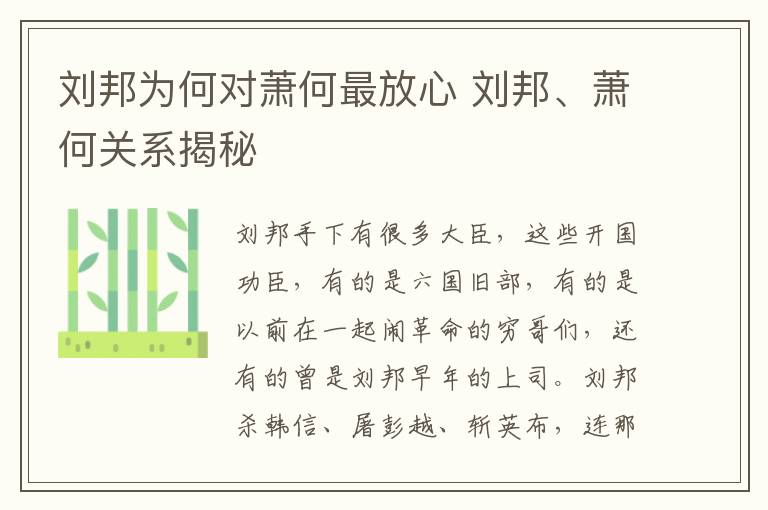 刘邦为何对萧何最放心 刘邦、萧何关系揭秘

刘邦手下有很多大臣，这些开国功臣，有的是六国旧部，有的是以前在一起闹革命的穷哥们，还有的曾是刘邦早年的上司。刘邦杀韩信、屠彭越、斩英布，连那